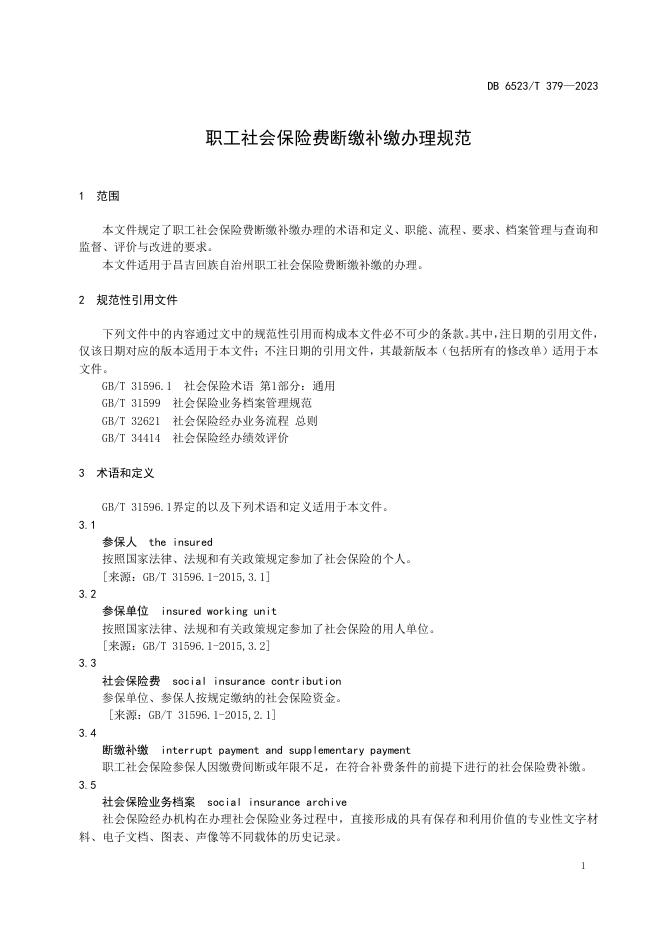 DB 6523/T 379—2023

职工社会保险费断缴补缴办理规范

1 范围

本文件规定了职工社会保险费断缴补缴办理的术语和定义、职能、流程、要求、档案管理与查询和监督、评价与改进的要求。

本文件适用于昌吉回族自治州职工社会保险费断缴补缴的办理。

2 规范性引用文件

下列文件中的内容通过文中的规范性引用而构成本文件必不可少的条款。其中，注日期的引用文件，仅该日期对应的版本适用于本文件；不注日期的引用文件，其最新版本（包括所有的修改单）适用于本文件。

GB/T 31596.1 社会保险术语 第1部分：通用
GB/T 31599 社会保险业务档案管理规范
GB/T 32621 社会保险经办业务流程 总则
GB/T 34414 社会保险经办绩效评价

3 术语和定义

GB/T 31596.1界定的以及下列术语和定义适用于本文件。

3.1
参保人 the insured
按照国家法律、法规和有关政策规定参加了社会保险的个人。
[来源：GB/T 31596.1-2015,3.1]

3.2
参保单位 insured working unit
按照国家法律、法规和有关政策规定参加了社会保险的用人单位。
[来源：GB/T 31596.1-2015,3.2]

3.3
社会保险费 social insurance contribution
参保单位、参保人按规定缴纳的社会保险资金。
[来源：GB/T 31596.1-2015,2.1]

3.4
断缴补缴 interrupt payment and supplementary payment
职工社会保险参保人因缴费间断或年限不足，在符合补费条件的前提下进行的社会保险费补缴。

3.5
社会保险业务档案 social insurance archive
社会保险经办机构在办理社会保险业务过程中，直接形成的具有保存和利用价值的专业性文字材料、电子文档、图表、声像等不同载体的历史记录。

1